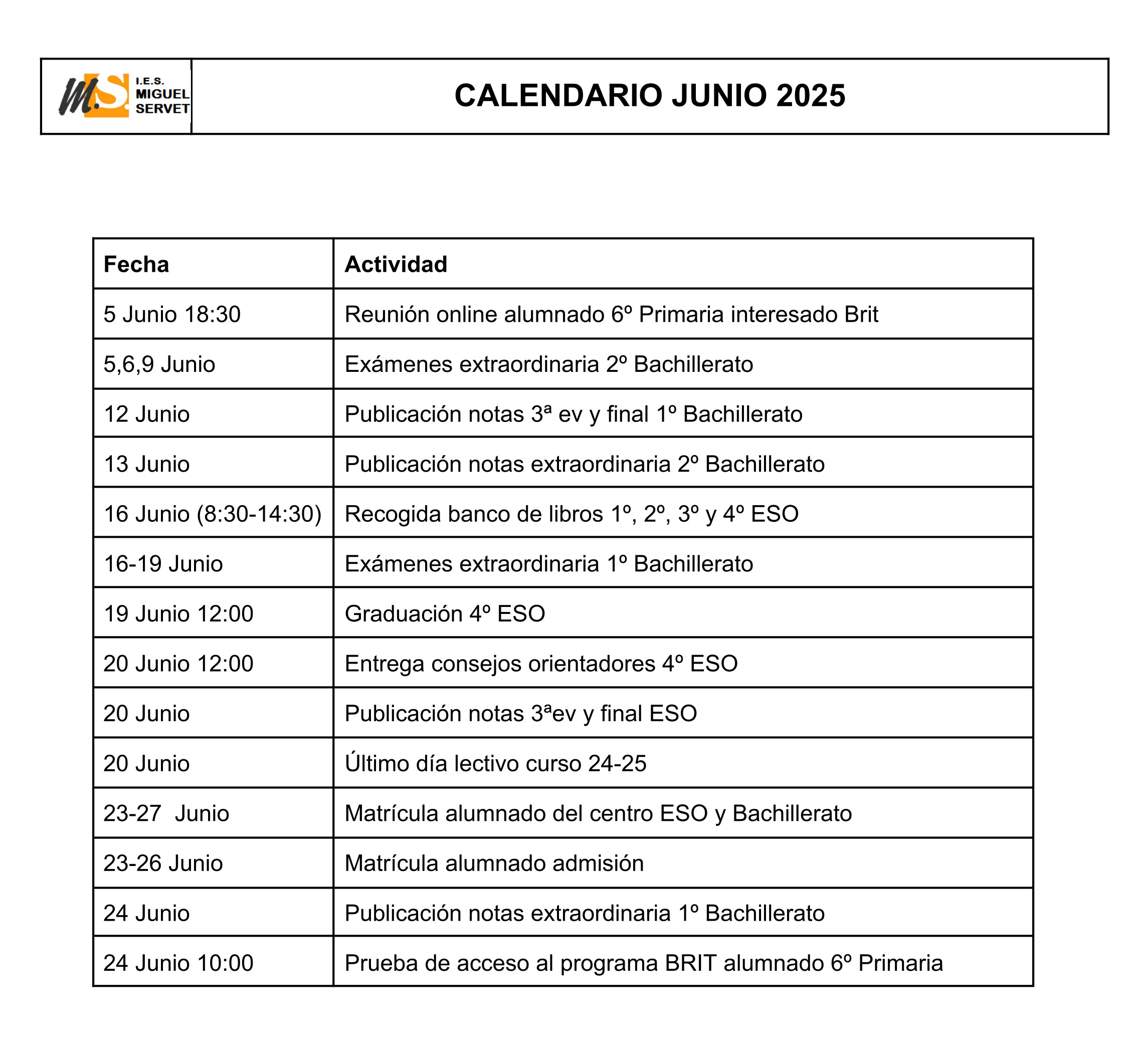 M.S I.E.S. MIGUEL SERVET

CALENDARIO JUNIO 2025

| Fecha | Actividad |
|---|---|
| 5 Junio 18:30 | Reunión online alumnado 6º Primaria interesado Brit |
| 5,6,9 Junio | Exámenes extraordinaria 2º Bachillerato |
| 12 Junio | Publicación notas 3ª ev y final 1º Bachillerato |
| 13 Junio | Publicación notas extraordinaria 2º Bachillerato |
| 16 Junio (8:30-14:30) | Recogida banco de libros 1º, 2º, 3º y 4º ESO |
| 16-19 Junio | Exámenes extraordinaria 1º Bachillerato |
| 19 Junio 12:00 | Graduación 4º ESO |
| 20 Junio 12:00 | Entrega consejos orientadores 4º ESO |
| 20 Junio | Publicación notas 3ªev y final ESO |
| 20 Junio | Último día lectivo curso 24-25 |
| 23-27 Junio | Matrícula alumnado del centro ESO y Bachillerato |
| 23-26 Junio | Matrícula alumnado admisión |
| 24 Junio | Publicación notas extraordinaria 1º Bachillerato |
| 24 Junio 10:00 | Prueba de acceso al programa BRIT alumnado 6º Primaria |